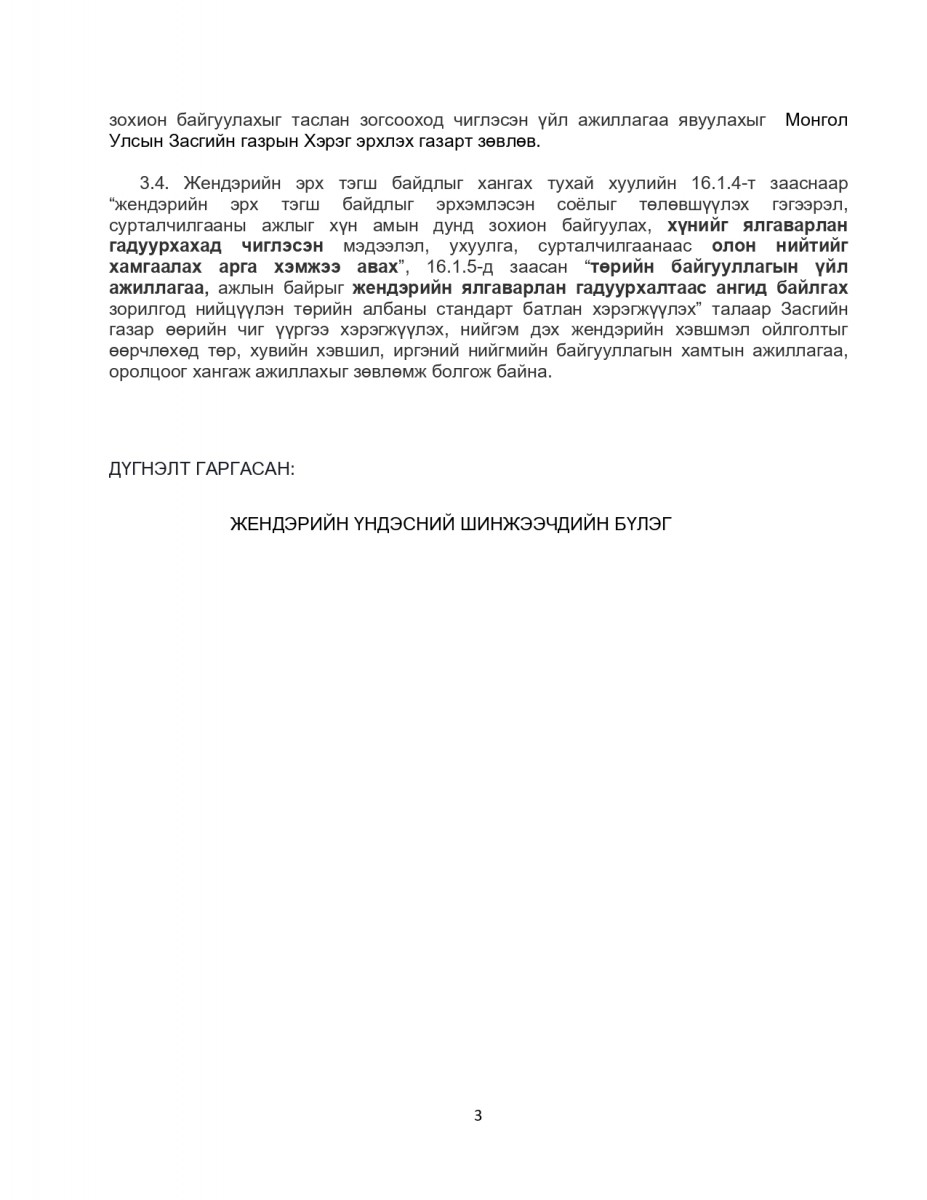 зохион байгуулахыг таслан зогсооход чиглэсэн үйл ажиллагаа явуулахыг Монгол Улсын Засгийн газрын Хэрэг эрхлэх газарт зөвлөв.

3.4. Жендэрийн эрх тэгш байдлыг хангах тухай хуулийн 16.1.4-т зааснаар “жендэрийн эрх тэгш байдлыг эрхэмлэсэн соёлыг төлөвшүүлэх гэгээрэл, сурталчилгааны ажлыг хүн амын дунд зохион байгуулах, хүнийг ялгаварлан гадуурхахад чиглэсэн мэдээлэл, ухуулга, сурталчилгаанаас олон нийтийг хамгаалах арга хэмжээ авах”, 16.1.5-д заасан “төрийн байгууллагын үйл ажиллагаа, ажлын байрыг жендэрийн ялгаварлан гадуурхалтаас ангид байлгах зорилгод нийцүүлэн төрийн албаны стандарт батлан хэрэгжүүлэх” талаар Засгийн газар өөрийн чиг үүргээ хэрэгжүүлэх, нийгэм дэх жендэрийн хэвшмэл ойлголтыг өөрчлөхөд төр, хувийн хэвшил, иргэний нийгмийн байгууллагын хамтын ажиллагаа, оролцоог хангаж ажиллахыг зөвлөмж болгож байна.

ДҮГНЭЛТ ГАРГАСАН:

ЖЕНДЭРИЙН ҮНДЭСНИЙ ШИНЖЭЭЧДИЙН БҮЛЭГ

3